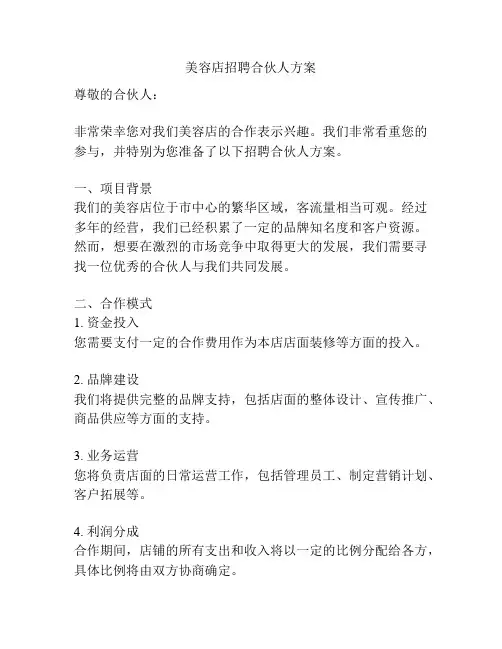 美容店招聘合伙人方案

尊敬的合伙人：

非常荣幸您对我们美容店的合作表示兴趣。我们非常看重您的参与，并特别为您准备了以下招聘合伙人方案。

一、项目背景
我们的美容店位于市中心的繁华区域，客流量相当可观。经过多年的经营，我们已经积累了一定的品牌知名度和客户资源。然而，想要在激烈的市场竞争中取得更大的发展，我们需要寻找一位优秀的合伙人与我们共同发展。

二、合作模式
1. 资金投入
您需要支付一定的合作费用作为本店店面装修等方面的投入。

2. 品牌建设
我们将提供完整的品牌支持，包括店面的整体设计、宣传推广、商品供应等方面的支持。

3. 业务运营
您将负责店面的日常运营工作，包括管理员工、制定营销计划、客户拓展等。

4. 利润分成
合作期间，店铺的所有支出和收入将以一定的比例分配给各方，具体比例将由双方协商确定。